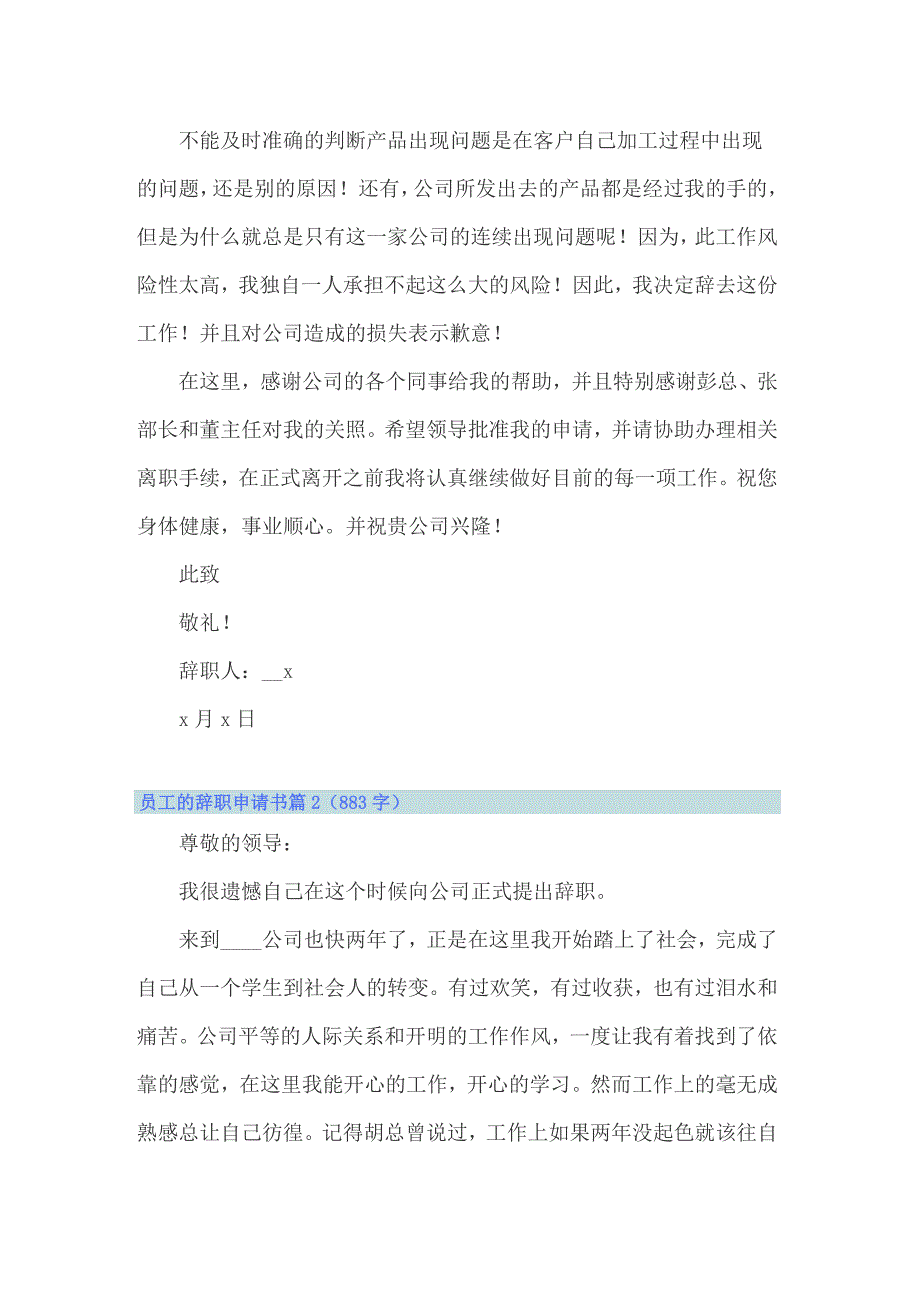 不能及时准确的判断产品出现问题是在客户自己加工过程中出现的问题，还是别的原因！还有，公司所发出去的产品都是经过我的手的，但是为什么就总是只有这一家公司的连续出现问题呢！因为，此工作风险性太高，我独自一人承担不起这么大的风险！因此，我决定辞去这份工作！并且对公司造成的损失表示歉意！

在这里，感谢公司的各个同事给我的帮助，并且特别感谢彭总、张部长和董主任对我的关照。希望领导批准我的申请，并请协助办理相关离职手续，在正式离开之前我将认真继续做好目前的每一项工作。祝您身体健康，事业顺心。并祝贵公司兴隆！

此致

敬礼！

辞职人：__x

x 月 x 日

员工的辞职申请书篇 2（883 字）

尊敬的领导：

我很遗憾自己在这个时候向公司正式提出辞职。

来到____公司也快两年了，正是在这里我开始踏上了社会，完成了自己从一个学生到社会人的转变。有过欢笑，有过收获，也有过泪水和痛苦。公司平等的人际关系和开明的工作作风，一度让我有着找到了依靠的感觉，在这里我能开心的工作，开心的学习。然而工作上的毫无成熟感总让自己彷徨。记得胡总曾说过，工作上如果两年没起色就该往自